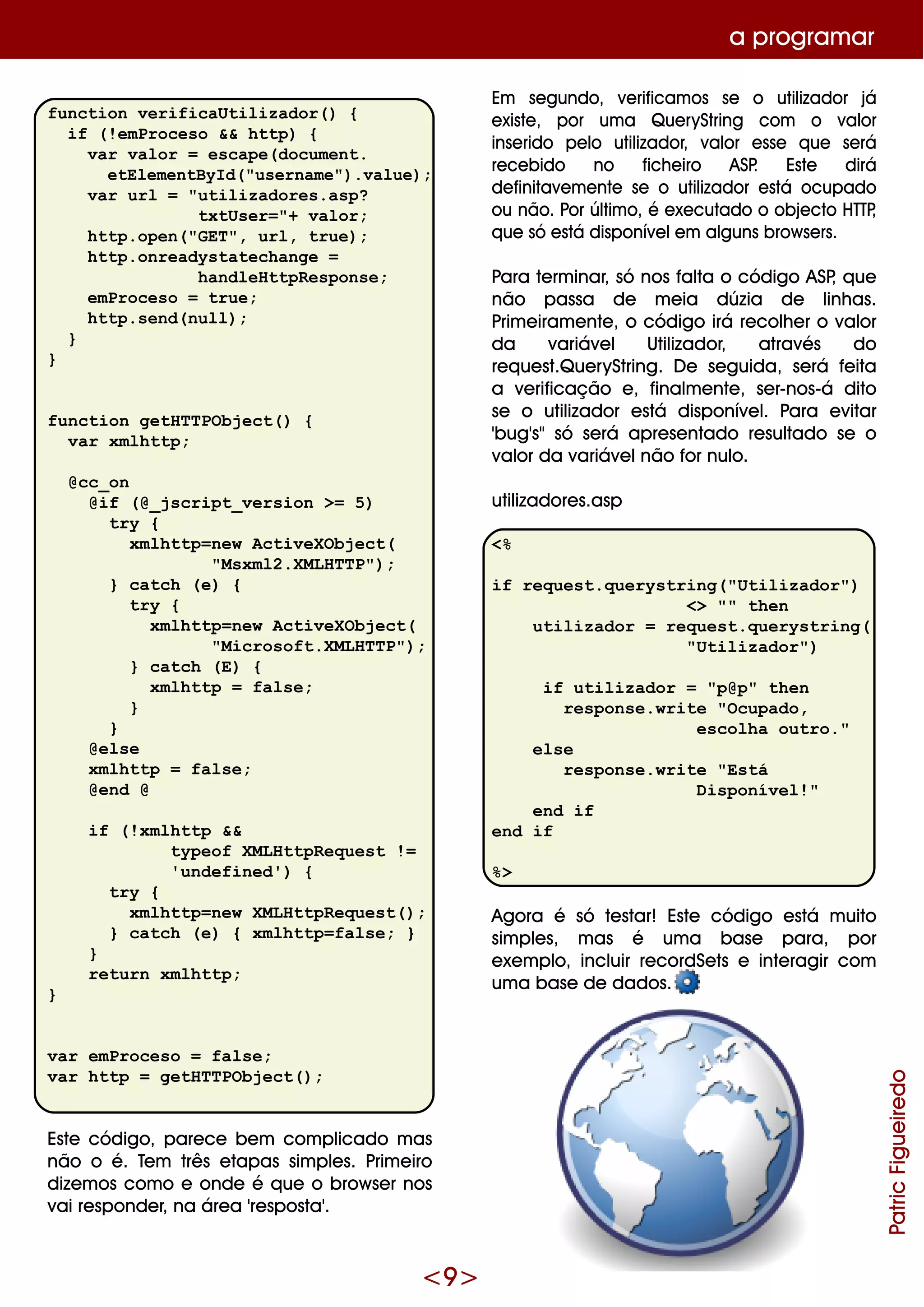 a programar

function verificaUtilizador() {
  if (!emProceso && http) {
    var valor = escape(document.
      etElementById("username").value);
    var url = "utilizadores.asp?
              txtUser="+ valor;
    http.open("GET", url, true);
    http.onreadystatechange =
              handleHttpResponse;
    emProceso = true;
    http.send(null);
  }
}

function getHTTPObject() {
  var xmlhttp;

  @cc_on
    @if (@_jscript_version >= 5)
      try {
        xmlhttp=new ActiveXObject(
                "Msxml2.XMLHTTP");
      } catch (e) {
        try {
          xmlhttp=new ActiveXObject(
                "Microsoft.XMLHTTP");
        } catch (E) {
          xmlhttp = false;
        }
      }
    @else
    xmlhttp = false;
    @end @

    if (!xmlhttp &&
          typeof XMLHttpRequest !=
          'undefined') {
      try {
        xmlhttp=new XMLHttpRequest();
      } catch (e) { xmlhttp=false; }
    }
    return xmlhttp;
}

var emProceso = false;
var http = getHTTPObject();

Este código, parece bem complicado mas não o é. Tem três etapas simples. Primeiro dizemos como e onde é que o browser nos vai responder, na área 'resposta'.

Em segundo, verificamos se o utilizador já existe, por uma QueryString com o valor inserido pelo utilizador, valor esse que será recebido no ficheiro ASP. Este dirá definitavemente se o utilizador está ocupado ou não. Por último, é executado o objecto HTTP, que só está disponível em alguns browsers.

Para terminar, só nos falta o código ASP, que não passa de meia dúzia de linhas. Primeiramente, o código irá recolher o valor da variável Utilizador, através do request.QueryString. De seguida, será feita a verificação e, finalmente, ser-nos-á dito se o utilizador está disponível. Para evitar 'bug's" só será apresentado resultado se o valor da variável não for nulo.

utilizadores.asp

<%

if request.querystring("Utilizador")
                   <> "" then
    utilizador = request.querystring(
                   "Utilizador")

     if utilizador = "p@p" then
       response.write "Ocupado,
                   escolha outro."
    else
       response.write "Está
                   Disponível!"
    end if
end if

%>

Agora é só testar! Este código está muito simples, mas é uma base para, por exemplo, incluir recordSets e interagir com uma base de dados.

Patric Figueiredo

<9>